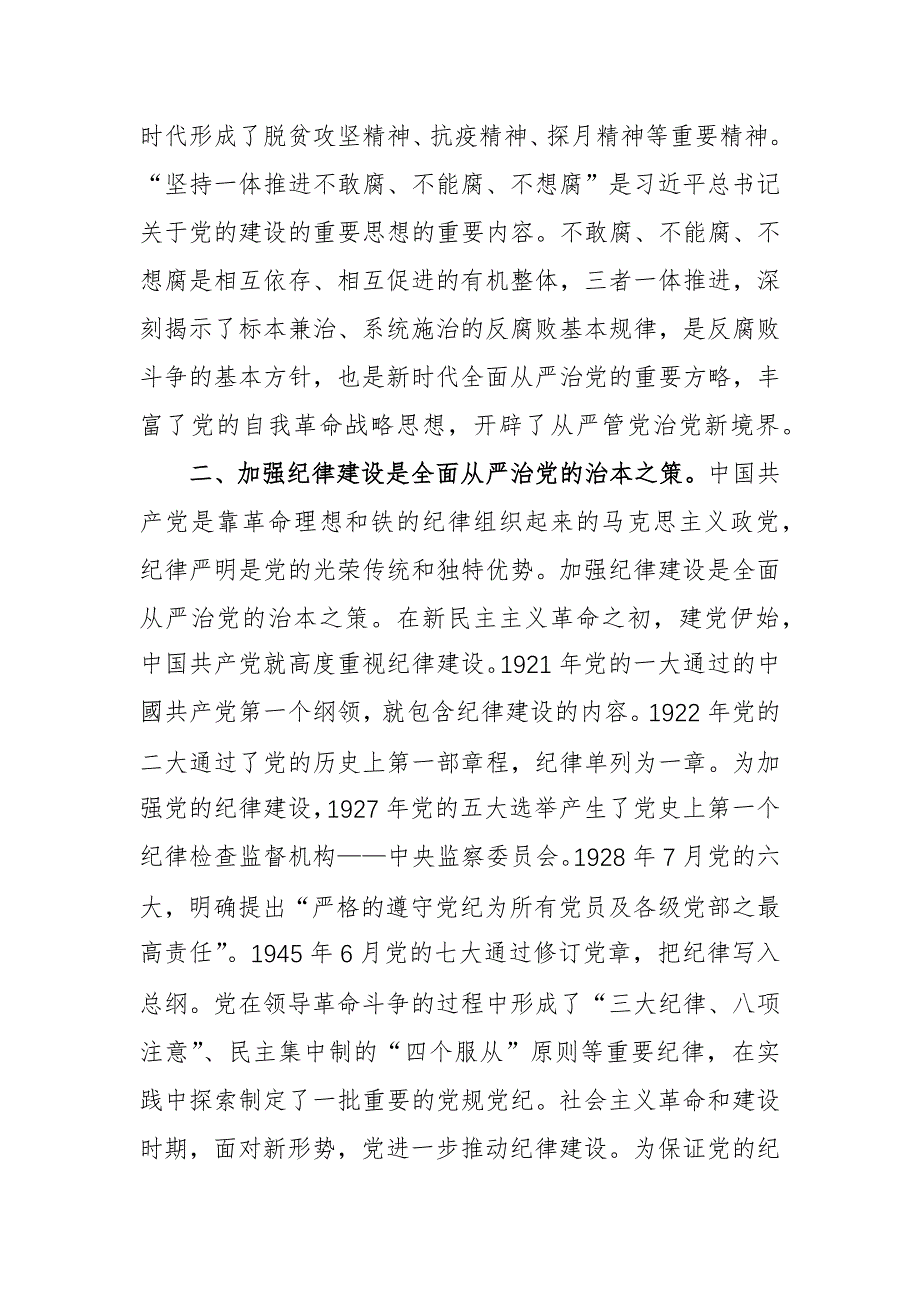 时代形成了脱贫攻坚精神、抗疫精神、探月精神等重要精神。“坚持一体推进不敢腐、不能腐、不想腐”是习近平总书记关于党的建设的重要思想的重要内容。不敢腐、不能腐、不想腐是相互依存、相互促进的有机整体，三者一体推进，深刻揭示了标本兼治、系统施治的反腐败基本规律，是反腐败斗争的基本方针，也是新时代全面从严治党的重要方略，丰富了党的自我革命战略思想，开辟了从严管党治党新境界。

二、加强纪律建设是全面从严治党的治本之策。中国共产党是靠革命理想和铁的纪律组织起来的马克思主义政党，纪律严明是党的光荣传统和独特优势。加强纪律建设是全面从严治党的治本之策。在新民主主义革命之初，建党伊始，中国共产党就高度重视纪律建设。1921 年党的一大通过的中國共产党第一个纲领，就包含纪律建设的内容。1922 年党的二大通过了党的历史上第一部章程，纪律单列为一章。为加强党的纪律建设，1927 年党的五大选举产生了党史上第一个纪律检查监督机构——中央监察委员会。1928 年 7 月党的六大，明确提出“严格的遵守党纪为所有党员及各级党部之最高责任”。1945 年 6 月党的七大通过修订党章，把纪律写入总纲。党在领导革命斗争的过程中形成了“三大纪律、八项注意”、民主集中制的“四个服从”原则等重要纪律，在实践中探索制定了一批重要的党规党纪。社会主义革命和建设时期，面对新形势，党进一步推动纪律建设。为保证党的纪